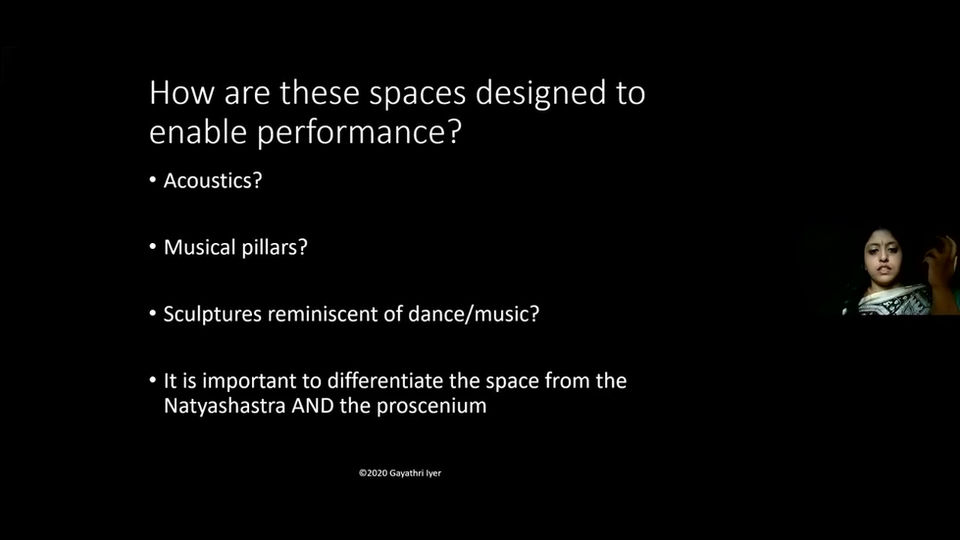 How are these spaces designed to enable performance?

• Acoustics?

• Musical pillars?

• Sculptures reminiscent of dance/music?

• It is important to differentiate the space from the Natyashastra AND the proscenium

©2020 Gayathri Iyer